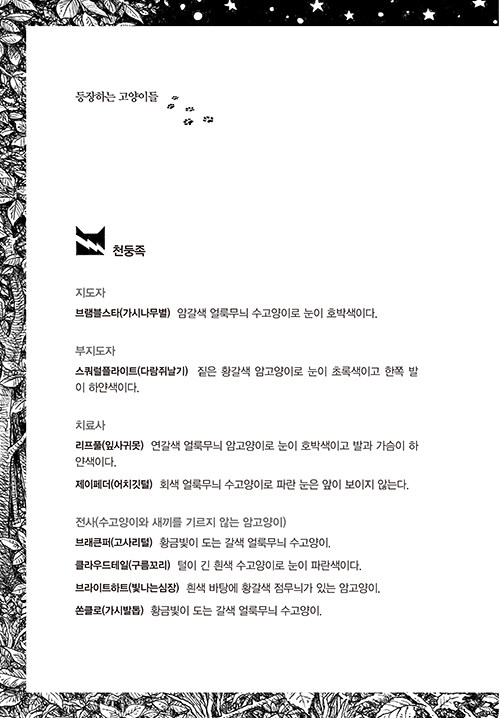 등장하는 고양이들

천둥족

지도자

브램블스타(가시나무별) 암갈색 얼룩무늬 수고양이로 눈이 호박색이다.

부지도자

스쿼럴플라이트(다람쥐날기) 짙은 황갈색 암고양이로 눈이 초록색이고 한쪽 발이 하얀색이다.

치료사

리프풀(잎사귀못) 연갈색 얼룩무늬 암고양이로 눈이 호박색이고 발과 가슴이 하얀색이다.

제이페더(어치깃털) 회색 얼룩무늬 수고양이로 파란 눈은 앞이 보이지 않는다.

전사(수고양이와 새끼를 기르지 않는 암고양이)

브래큰퍼(고사리털) 황금빛이 도는 갈색 얼룩무늬 수고양이.

클라우드테일(구름꼬리) 털이 긴 흰색 수고양이로 눈이 파란색이다.

브라이트하트(빛나는심장) 흰색 바탕에 황갈색 점무늬가 있는 암고양이.

쏜클로(가시발톱) 황금빛이 도는 갈색 얼룩무늬 수고양이.